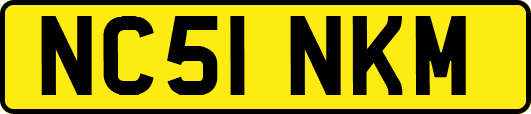 NC51 NKM